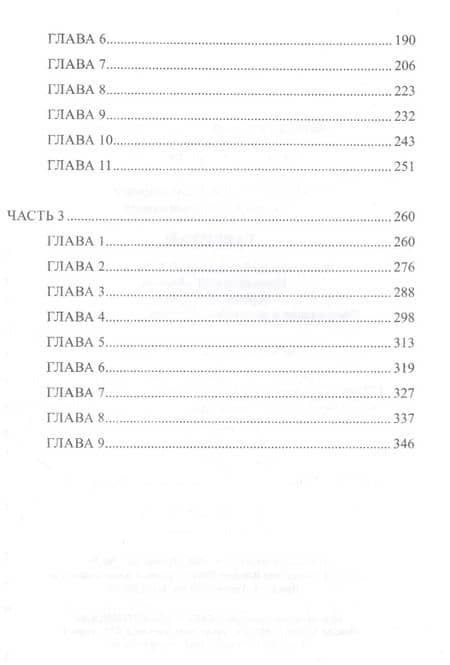 ГЛАВА 6 190
ГЛАВА 7 206
ГЛАВА 8 223
ГЛАВА 9 232
ГЛАВА 10 243
ГЛАВА 11 251

ЧАСТЬ 3 260
ГЛАВА 1 260
ГЛАВА 2 276
ГЛАВА 3 288
ГЛАВА 4 298
ГЛАВА 5 313
ГЛАВА 6 319
ГЛАВА 7 327
ГЛАВА 8 337
ГЛАВА 9 346